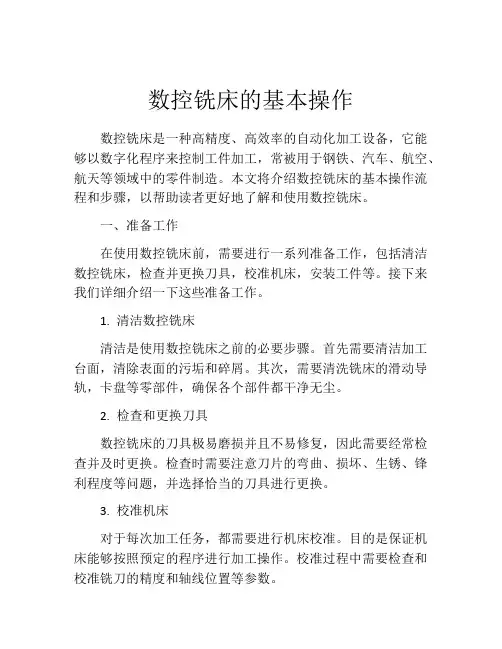 数控铣床的基本操作

数控铣床是一种高精度、高效率的自动化加工设备，它能够以数字化程序来控制工件加工，常被用于钢铁、汽车、航空、航天等领域中的零件制造。本文将介绍数控铣床的基本操作流程和步骤，以帮助读者更好地了解和使用数控铣床。

一、准备工作

在使用数控铣床前，需要进行一系列准备工作，包括清洁数控铣床，检查并更换刀具，校准机床，安装工件等。接下来我们详细介绍一下这些准备工作。

1. 清洁数控铣床

清洁是使用数控铣床之前的必要步骤。首先需要清洁加工台面，清除表面的污垢和碎屑。其次，需要清洗铣床的滑动导轨，卡盘等零部件，确保各个部件都干净无尘。

2. 检查和更换刀具

数控铣床的刀具极易磨损并且不易修复，因此需要经常检查并及时更换。检查时需要注意刀片的弯曲、损坏、生锈、锋利程度等问题，并选择恰当的刀具进行更换。

3. 校准机床

对于每次加工任务，都需要进行机床校准。目的是保证机床能够按照预定的程序进行加工操作。校准过程中需要检查和校准铣刀的精度和轴线位置等参数。